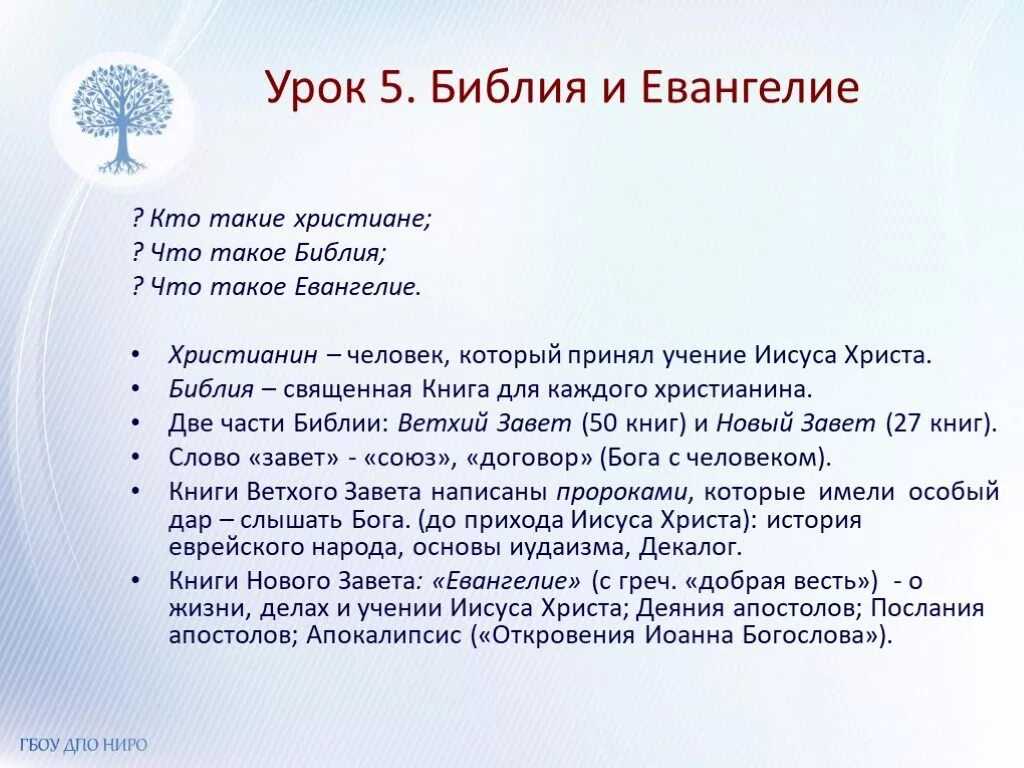 Урок 5. Библия и Евангелие

? Кто такие христиане;
? Что такое Библия;
? Что такое Евангелие.

• Христианин – человек, который принял учение Иисуса Христа.
• Библия – священная Книга для каждого христианина.
• Две части Библии: Ветхий Завет (50 книг) и Новый Завет (27 книг).
• Слово «завет» - «союз», «договор» (Бога с человеком).
• Книги Ветхого Завета написаны пророками, которые имели особый дар – слышать Бога. (до прихода Иисуса Христа): история еврейского народа, основы иудаизма, Декалог.
• Книги Нового Завета: «Евангелие» (с греч. «добрая весть») - о жизни, делах и учении Иисуса Христа; Деяния апостолов; Послания апостолов; Апокалипсис («Откровения Иоанна Богослова»).

ГБОУ ДПО НИРО